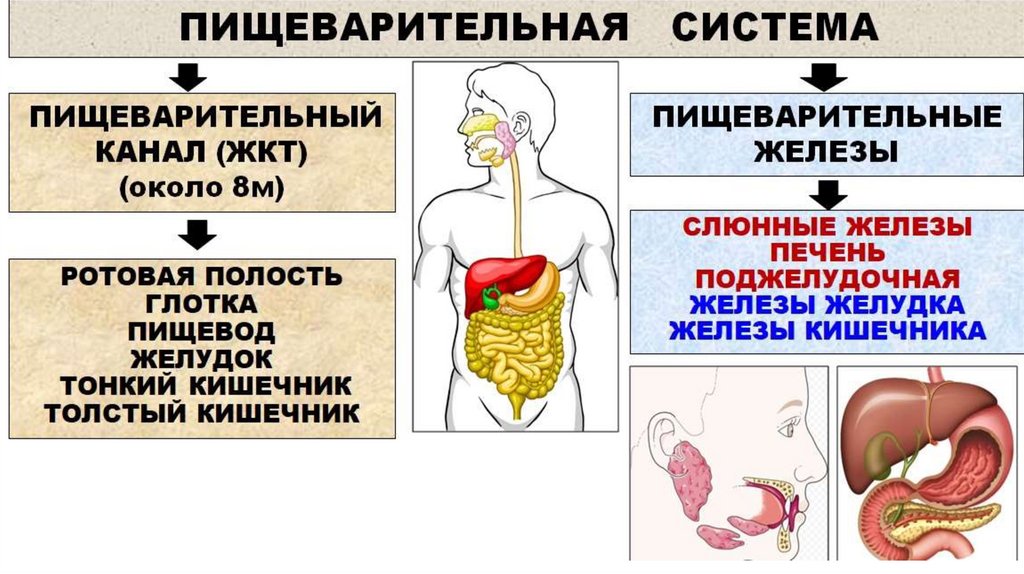 ПИЩЕВАРИТЕЛЬНАЯ СИСТЕМА

ПИЩЕВАРИТЕЛЬНЫЙ КАНАЛ (ЖКТ)
(около 8м)

РОТОВАЯ ПОЛОСТЬ
ГЛОТКА
ПИЩЕВОД
ЖЕЛУДОК
ТОНКИЙ КИШЕЧНИК
ТОЛСТЫЙ КИШЕЧНИК

ПИЩЕВАРИТЕЛЬНЫЕ ЖЕЛЕЗЫ

СЛЮННЫЕ ЖЕЛЕЗЫ
ПЕЧЕНЬ
ПОДЖЕЛУДОЧНАЯ
ЖЕЛЕЗЫ ЖЕЛУДКА
ЖЕЛЕЗЫ КИШЕЧНИКА